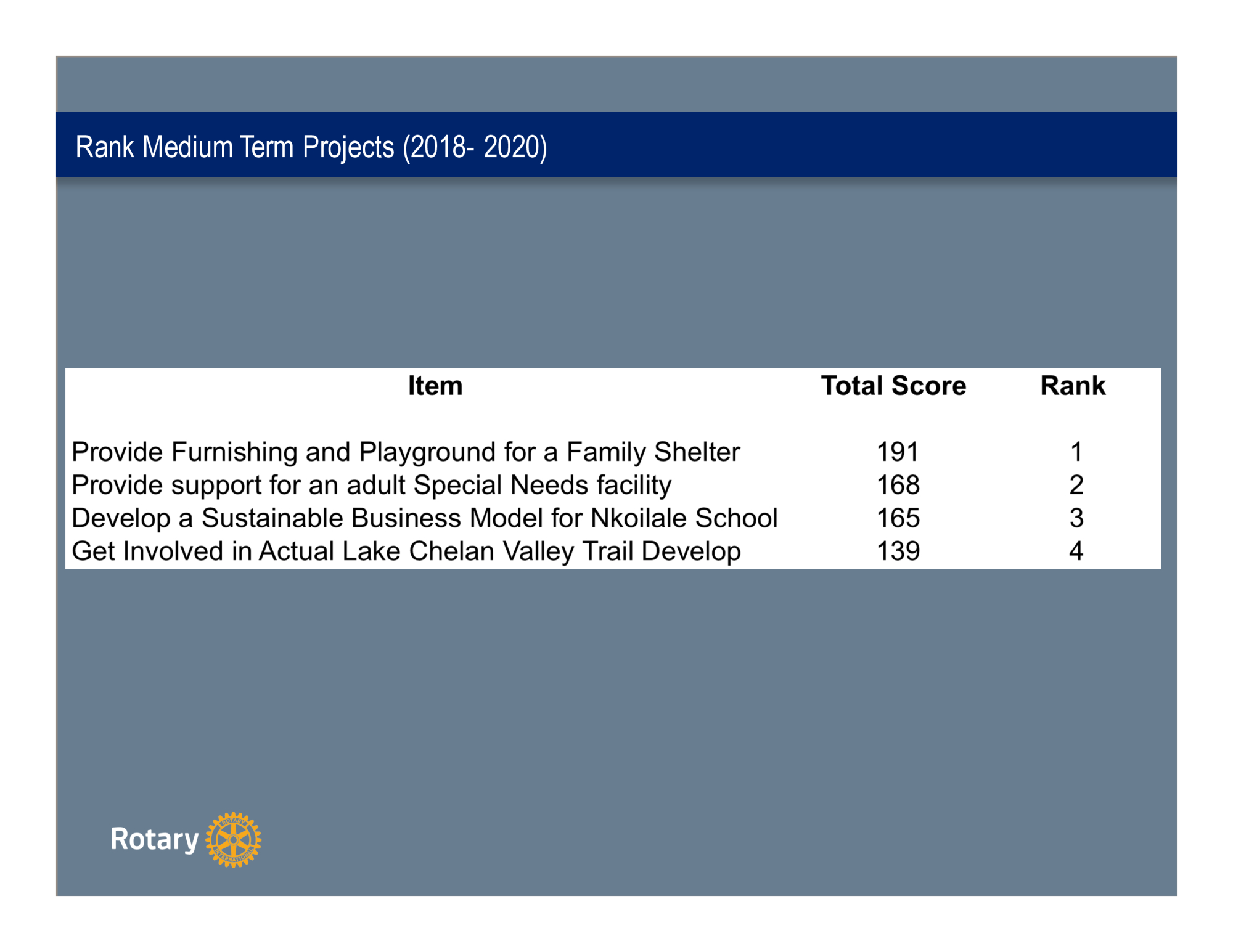 Rank Medium Term Projects (2018- 2020)

| Item | Total Score | Rank |
|---|---|---|
| Provide Furnishing and Playground for a Family Shelter | 191 | 1 |
| Provide support for an adult Special Needs facility | 168 | 2 |
| Develop a Sustainable Business Model for Nkoilale School | 165 | 3 |
| Get Involved in Actual Lake Chelan Valley Trail Develop | 139 | 4 |

Rotary ROTARY INTERNATIONAL